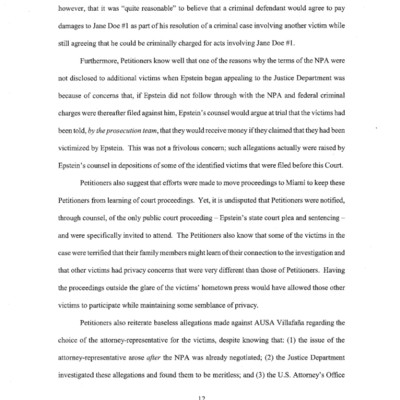 however, that it was "quite reasonable" to believe that a criminal defendant would agree to pay damages to Jane Doe #1 as part of his resolution of a criminal case involving another victim while still agreeing that he could be criminally charged for acts involving Jane Doe #1.

Furthermore, Petitioners know well that one of the reasons why the terms of the NPA were not disclosed to additional victims when Epstein began appealing to the Justice Department was because of concerns that, if Epstein did not follow through with the NPA and federal criminal charges were thereafter filed against him, Epstein's counsel would argue at trial that the victims had been told, by the prosecution team, that they would receive money if they claimed that they had been victimized by Epstein. This was not a frivolous concern; such allegations actually were raised by Epstein's counsel in depositions of some of the identified victims that were filed before this Court.

Petitioners also suggest that efforts were made to move proceedings to Miami to keep these Petitioners from learning of court proceedings. Yet, it is undisputed that Petitioners were notified, through counsel, of the only public court proceeding – Epstein's state court plea and sentencing – and were specifically invited to attend. The Petitioners also know that some of the victims in the case were terrified that their family members might learn of their connection to the investigation and that other victims had privacy concerns that were very different than those of Petitioners. Having the proceedings outside the glare of the victims' hometown press would have allowed those other victims to participate while maintaining some semblance of privacy.

Petitioners also reiterate baseless allegations made against AUSA Villafaña regarding the choice of the attorney-representative for the victims, despite knowing that: (1) the issue of the attorney-representative arose after the NPA was already negotiated; (2) the Justice Department investigated these allegations and found them to be meritless; and (3) the U.S. Attorney's Office

12